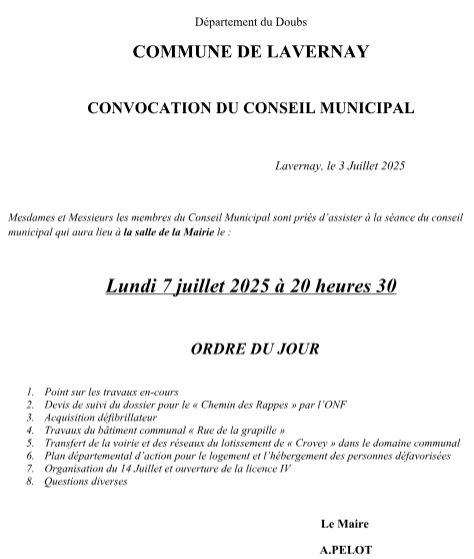 Département du Doubs

COMMUNE DE LAVERNAY

CONVOCATION DU CONSEIL MUNICIPAL

Lavernay, le 3 Juillet 2025

Mesdames et Messieurs les membres du Conseil Municipal sont priés d'assister à la séance du conseil municipal qui aura lieu à la salle de la Mairie le :

Lundi 7 juillet 2025 à 20 heures 30

ORDRE DU JOUR

1. Point sur les travaux en-cours
2. Devis de suivi du dossier pour le « Chemin des Rappes » par l'ONF
3. Acquisition défibrillateur
4. Travaux du bâtiment communal « Rue de la grapille »
5. Transfert de la voirie et des réseaux du lotissement de « Crovey » dans le domaine communal
6. Plan départemental d'action pour le logement et l'hébergement des personnes défavorisées
7. Organisation du 14 Juillet et ouverture de la licence IV
8. Questions diverses

Le Maire

A.PELOT